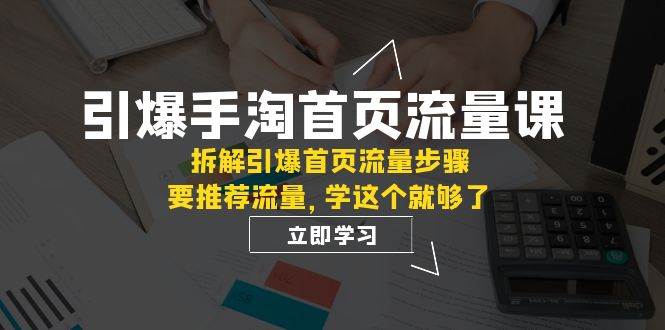 引爆手淘首页流量课

拆解引爆首页流量步骤

要推荐流量，学这个就够了

立即学习